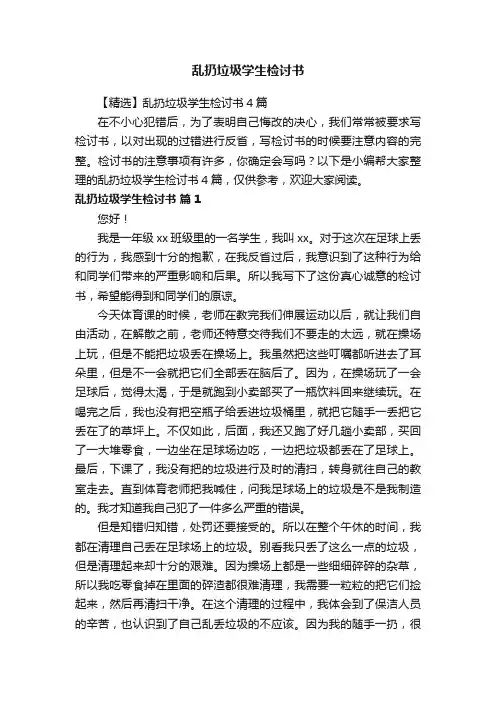 乱扔垃圾学生检讨书

【精选】乱扔垃圾学生检讨书4篇

在不小心犯错后，为了表明自己悔改的决心，我们常常被要求写检讨书，以对出现的过错进行反省，写检讨书的时候要注意内容的完整。检讨书的注意事项有许多，你确定会写吗？以下是小编帮大家整理的乱扔垃圾学生检讨书4篇，仅供参考，欢迎大家阅读。

乱扔垃圾学生检讨书 篇1

您好！

我是一年级xx班级里的一名学生，我叫xx。对于这次在足球上丢的行为，我感到十分的抱歉，在我反省过后，我意识到了这种行为给和同学们带来的严重影响和后果。所以我写下了这份真心诚意的检讨书，希望能得到和同学们的原谅。

今天体育课的时候，老师在教完我们伸展运动以后，就让我们自由活动，在解散之前，老师还特意交待我们不要走的太远，就在操场上玩，但是不能把垃圾丢在操场上。我虽然把这些叮嘱都听进去了耳朵里，但是不一会就把它们全部丢在脑后了。因为，在操场玩了一会足球后，觉得太渴，于是就跑到小卖部买了一瓶饮料回来继续玩。在喝完之后，我也没有把空瓶子给丢进垃圾桶里，就把它随手一丢把它丢在了的草坪上。不仅如此，后面，我还又跑了好几趟小卖部，买回了一大堆零食，一边坐在足球场边吃，一边把垃圾都丢在了足球上。最后，下课了，我没有把的垃圾进行及时的清扫，转身就往自己的教室走去。直到体育老师把我喊住，问我足球场上的垃圾是不是我制造的。我才知道我自己犯了一件多么严重的错误。

但是知错归知错，处罚还要接受的。所以在整个午休的时间，我都在清理自己丢在足球场上的垃圾。别看我只丢了这么一点的垃圾，但是清理起来却十分的艰难。因为操场上都是一些细细碎碎的杂草，所以我吃零食掉在里面的碎渣都很难清理，我需要一粒粒的把它们捡起来，然后再清扫干净。在这个清理的过程中，我体会到了保洁人员的辛苦，也认识到了自己乱丢垃圾的不应该。因为我的随手一扔，很